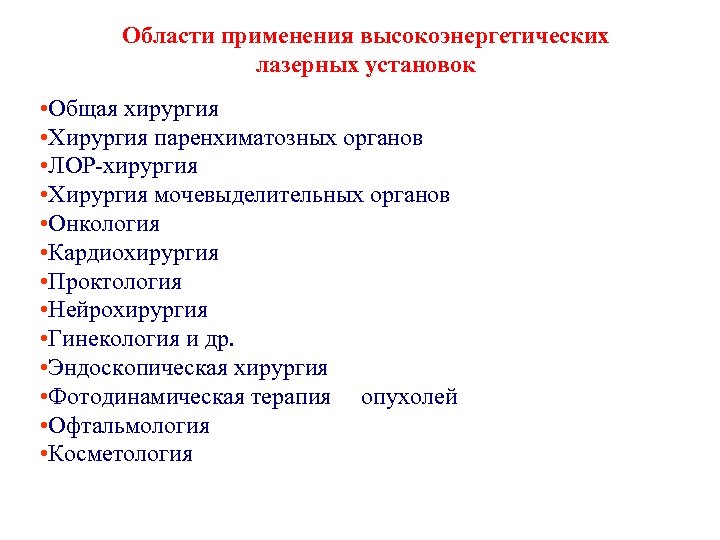 Области применения высокоэнергетических лазерных установок

•Общая хирургия
•Хирургия паренхиматозных органов
•ЛОР-хирургия
•Хирургия мочевыделительных органов
•Онкология
•Кардиохирургия
•Проктология
•Нейрохирургия
•Гинекология и др.
•Эндоскопическая хирургия
•Фотодинамическая терапия опухолей
•Офтальмология
•Косметология